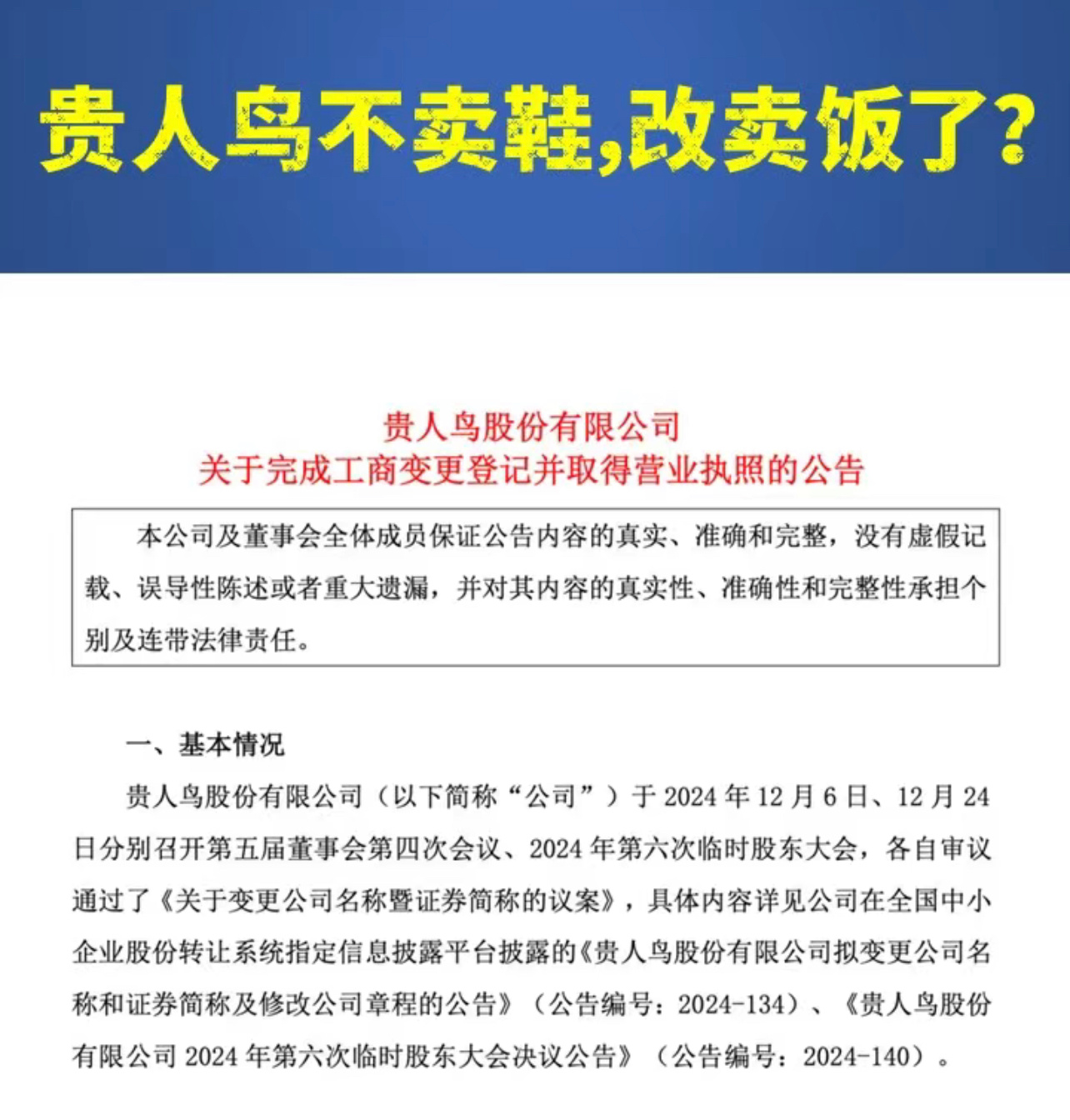 贵人鸟不卖鞋,改卖饭了?

贵人鸟股份有限公司
关于完成工商变更登记并取得营业执照的公告

本公司及董事会全体成员保证公告内容的真实、准确和完整，没有虚假记载、误导性陈述或者重大遗漏，并对其内容的真实性、准确性和完整性承担个别及连带法律责任。

一、基本情况

贵人鸟股份有限公司（以下简称“公司”）于 2024 年 12 月 6 日、12 月 24 日分别召开第五届董事会第四次会议、2024 年第六次临时股东大会，各自审议通过了《关于变更公司名称暨证券简称的议案》，具体内容详见公司在全国中小企业股份转让系统指定信息披露平台披露的《贵人鸟股份有限公司拟变更公司名称和证券简称及修改公司章程的公告》（公告编号：2024-134）、《贵人鸟股份有限公司 2024 年第六次临时股东大会决议公告》（公告编号：2024-140）。